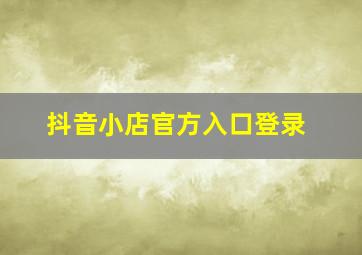 抖音小店官方入口登录